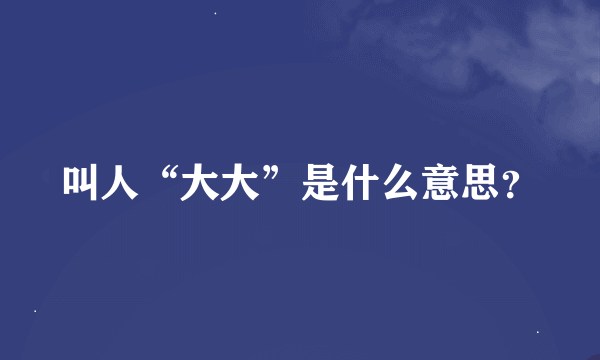 叫人“大大”是什么意思？